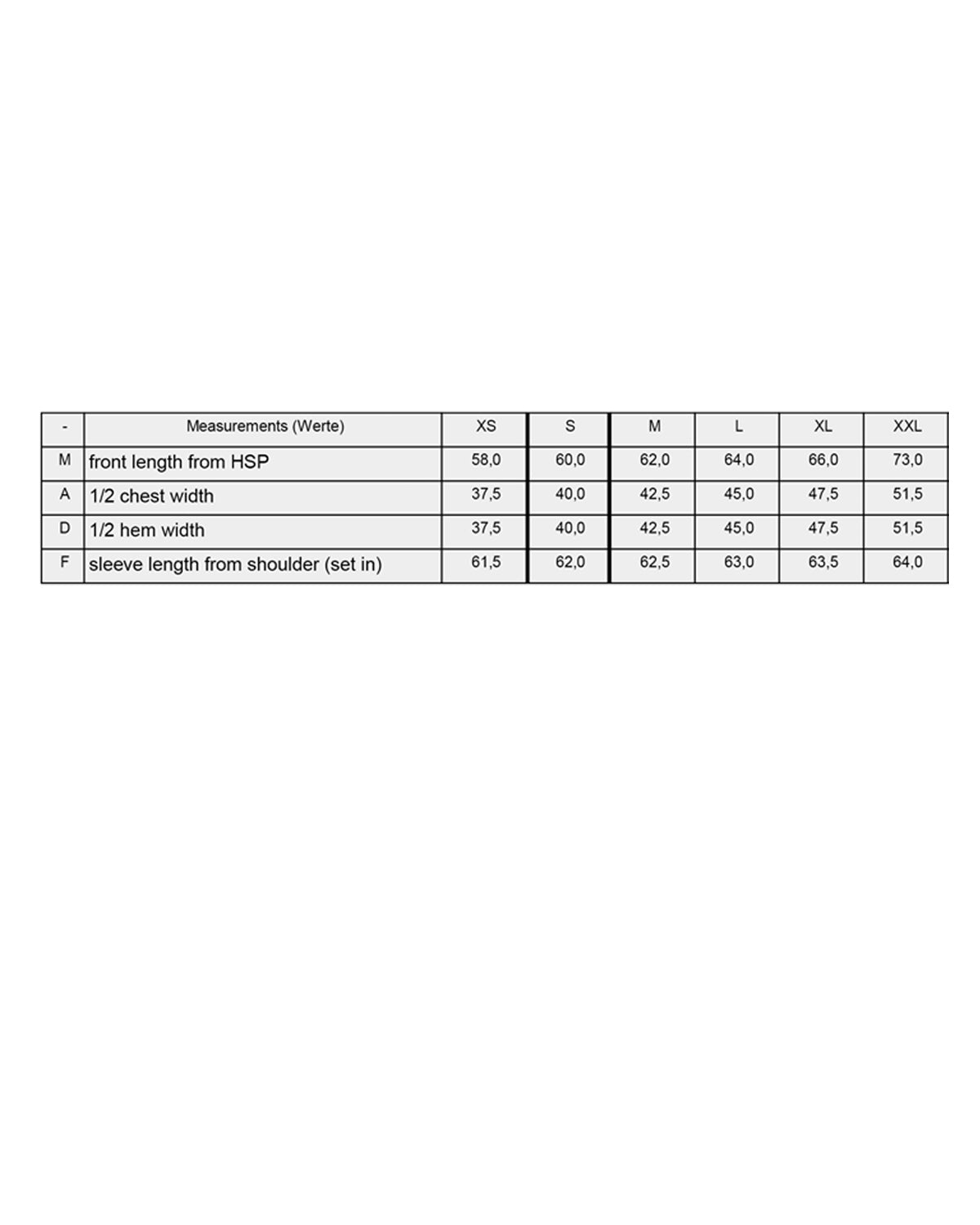 | - | Measurements (Werte) | XS | S | M | L | XL | XXL |
|---|---|---|---|---|---|---|---|
| M | front length from HSP | 58,0 | 60,0 | 62,0 | 64,0 | 66,0 | 73,0 |
| A | 1/2 chest width | 37,5 | 40,0 | 42,5 | 45,0 | 47,5 | 51,5 |
| D | 1/2 hem width | 37,5 | 40,0 | 42,5 | 45,0 | 47,5 | 51,5 |
| F | sleeve length from shoulder (set in) | 61,5 | 62,0 | 62,5 | 63,0 | 63,5 | 64,0 |